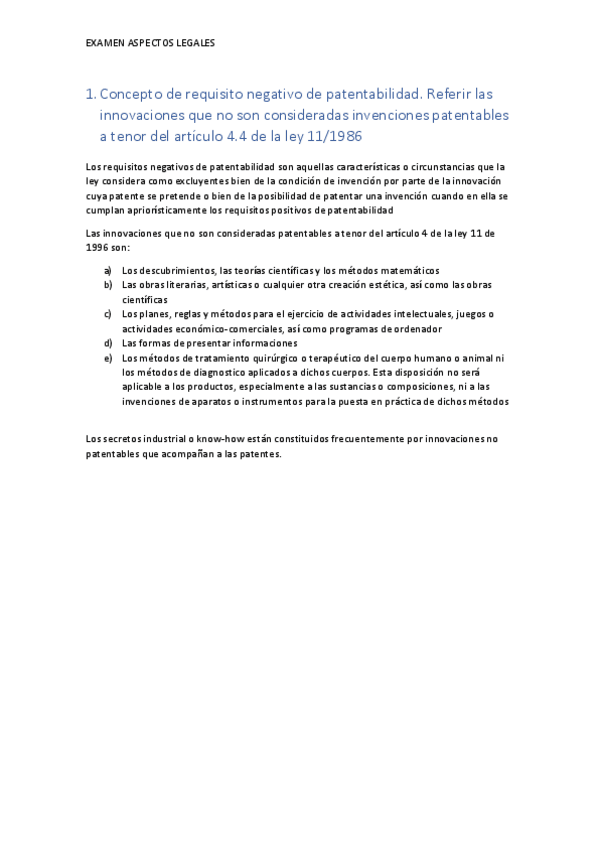 EXAMEN ASPECTOS LEGALES

1. Concepto de requisito negativo de patentabilidad. Referir las innovaciones que no son consideradas invenciones patentables a tenor del artículo 4.4 de la ley 11/1986

Los requisitos negativos de patentabilidad son aquellas características o circunstancias que la ley considera como excluyentes bien de la condición de invención por parte de la innovación cuya patente se pretende o bien de la posibilidad de patentar una invención cuando en ella se cumplan apriorísticamente los requisitos positivos de patentabilidad

Las innovaciones que no son consideradas patentables a tenor del artículo 4 de la ley 11 de 1996 son:

a) Los descubrimientos, las teorías científicas y los métodos matemáticos
b) Las obras literarias, artísticas o cualquier otra creación estética, así como las obras científicas
c) Los planes, reglas y métodos para el ejercicio de actividades intelectuales, juegos o actividades económico-comerciales, así como programas de ordenador
d) Las formas de presentar informaciones
e) Los métodos de tratamiento quirúrgico o terapéutico del cuerpo humano o animal ni los métodos de diagnostico aplicados a dichos cuerpos. Esta disposición no será aplicable a los productos, especialmente a las sustancias o composiciones, ni a las invenciones de aparatos o instrumentos para la puesta en práctica de dichos métodos

Los secretos industrial o know-how están constituidos frecuentemente por innovaciones no patentables que acompañan a las patentes.